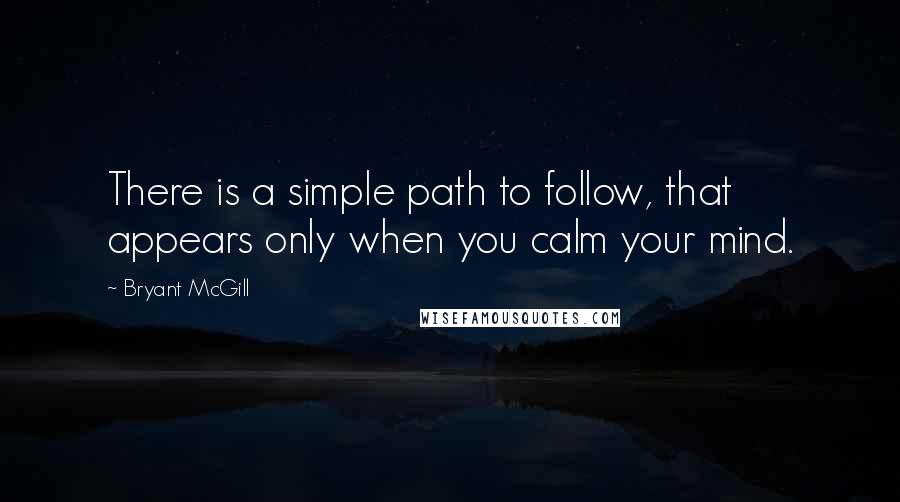 There is a simple path to follow, that appears only when you calm your mind.

~ Bryant McGill

WISEFAMOUSQUOTES.COM